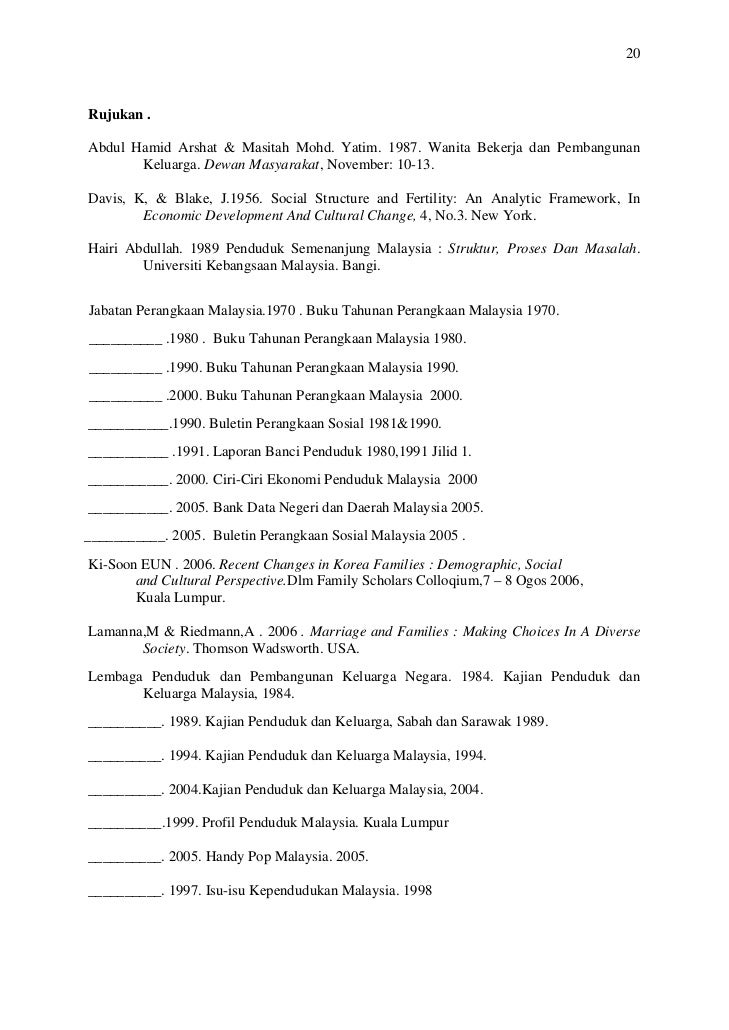 20

Rujukan .

Abdul Hamid Arshat & Masitah Mohd. Yatim. 1987. Wanita Bekerja dan Pembangunan Keluarga. Dewan Masyarakat, November: 10-13.

Davis, K, & Blake, J.1956. Social Structure and Fertility: An Analytic Framework, In Economic Development And Cultural Change, 4, No.3. New York.

Hairi Abdullah. 1989 Penduduk Semenanjung Malaysia : Struktur, Proses Dan Masalah. Universiti Kebangsaan Malaysia. Bangi.

Jabatan Perangkaan Malaysia.1970 . Buku Tahunan Perangkaan Malaysia 1970.

__________ .1980 . Buku Tahunan Perangkaan Malaysia 1980.

__________ .1990. Buku Tahunan Perangkaan Malaysia 1990.

__________ .2000. Buku Tahunan Perangkaan Malaysia 2000.

___________.1990. Buletin Perangkaan Sosial 1981&1990.

___________ .1991. Laporan Banci Penduduk 1980,1991 Jilid 1.

___________. 2000. Ciri-Ciri Ekonomi Penduduk Malaysia 2000

___________. 2005. Bank Data Negeri dan Daerah Malaysia 2005.

___________. 2005. Buletin Perangkaan Sosial Malaysia 2005 .

Ki-Soon EUN . 2006. Recent Changes in Korea Families : Demographic, Social and Cultural Perspective.Dlm Family Scholars Colloqium,7 – 8 Ogos 2006, Kuala Lumpur.

Lamanna,M & Riedmann,A . 2006 . Marriage and Families : Making Choices In A Diverse Society. Thomson Wadsworth. USA.

Lembaga Penduduk dan Pembangunan Keluarga Negara. 1984. Kajian Penduduk dan Keluarga Malaysia, 1984.

__________. 1989. Kajian Penduduk dan Keluarga, Sabah dan Sarawak 1989.

__________. 1994. Kajian Penduduk dan Keluarga Malaysia, 1994.

__________. 2004.Kajian Penduduk dan Keluarga Malaysia, 2004.

__________.1999. Profil Penduduk Malaysia. Kuala Lumpur

__________. 2005. Handy Pop Malaysia. 2005.

__________. 1997. Isu-isu Kependudukan Malaysia. 1998